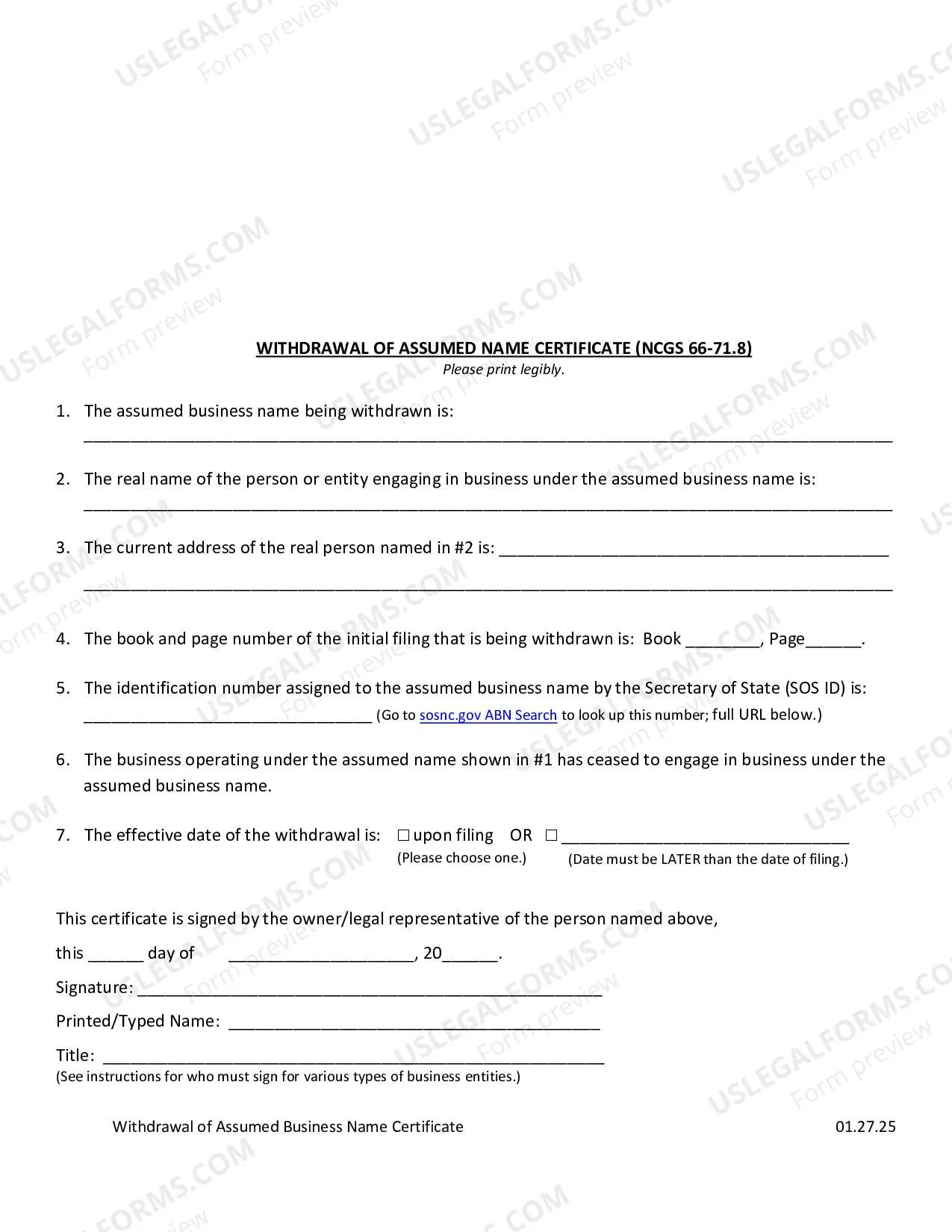 WITHDRAWAL OF ASSUMED NAME CERTIFICATE (NCGS 66-71.8)
Please print legibly.

1. The assumed business name being withdrawn is:
____

2. The real name of the person or entity engaging in business under the assumed business name is:
____

3. The current address of the real person named in #2 is: ____
____

4. The book and page number of the initial filing that is being withdrawn is: Book ____, Page____.

5. The identification number assigned to the assumed business name by the Secretary of State (SOS ID) is:
____ (Go to sosnc.gov ABN Search to look up this number; full URL below.)

6. The business operating under the assumed name shown in #1 has ceased to engage in business under the assumed business name.

7. The effective date of the withdrawal is: ☐ upon filing OR ☐ ____
(Please choose one.) (Date must be LATER than the date of filing.)

This certificate is signed by the owner/legal representative of the person named above,

this ____ day of ____, 20____.

Signature: ____

Printed/Typed Name: ____

Title: ____
(See instructions for who must sign for various types of business entities.)

Withdrawal of Assumed Business Name Certificate 01.27.25

USLEGALFORMS.COM Form preview